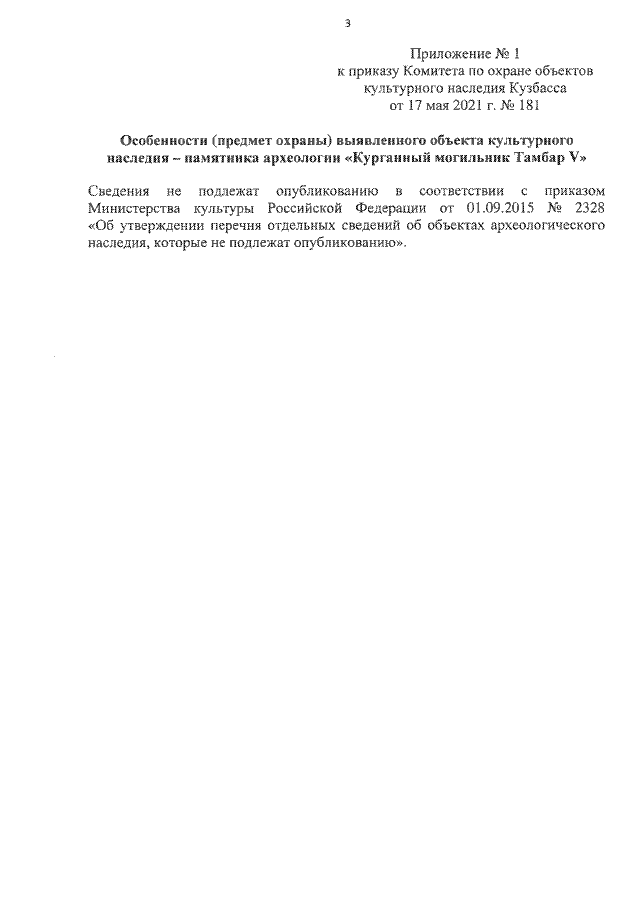 3

Приложение № 1
к приказу Комитета по охране объектов
культурного наследия Кузбасса
от 17 мая 2021 г. № 181

Особенности (предмет охраны) выявленного объекта культурного наследия – памятника археологии «Курганный могильник Тамбар V»

Сведения не подлежат опубликованию в соответствии с приказом Министерства культуры Российской Федерации от 01.09.2015 № 2328 «Об утверждении перечня отдельных сведений об объектах археологического наследия, которые не подлежат опубликованию».